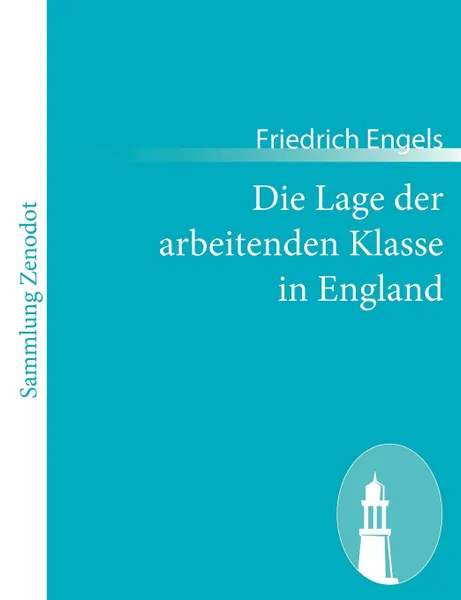 Sammlung Zenodot

Friedrich Engels

Die Lage der arbeitenden Klasse in England